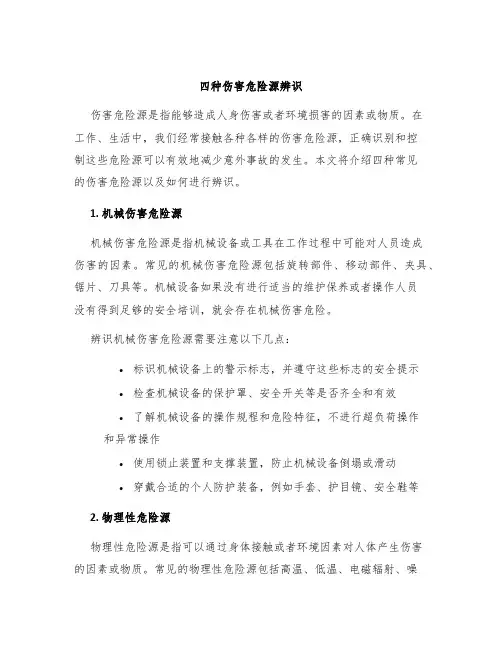 四种伤害危险源辨识

伤害危险源是指能够造成人身伤害或者环境损害的因素或物质。在工作、生活中，我们经常接触各种各样的伤害危险源，正确识别和控制这些危险源可以有效地减少意外事故的发生。本文将介绍四种常见的伤害危险源以及如何进行辨识。

1. 机械伤害危险源

机械伤害危险源是指机械设备或工具在工作过程中可能对人员造成伤害的因素。常见的机械伤害危险源包括旋转部件、移动部件、夹具、锯片、刀具等。机械设备如果没有进行适当的维护保养或者操作人员没有得到足够的安全培训，就会存在机械伤害危险。

辨识机械伤害危险源需要注意以下几点：

• 标识机械设备上的警示标志，并遵守这些标志的安全提示
• 检查机械设备的保护罩、安全开关等是否齐全和有效
• 了解机械设备的操作规程和危险特征，不进行超负荷操作和异常操作
• 使用锁止装置和支撑装置，防止机械设备倒塌或滑动
• 穿戴合适的个人防护装备，例如手套、护目镜、安全鞋等

2. 物理性危险源

物理性危险源是指可以通过身体接触或者环境因素对人体产生伤害的因素或物质。常见的物理性危险源包括高温、低温、电磁辐射、噪